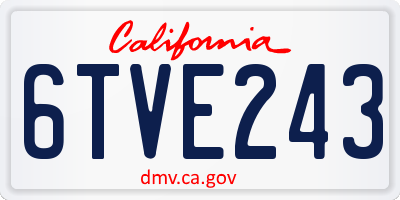 California

6TVE243

dmv.ca.gov